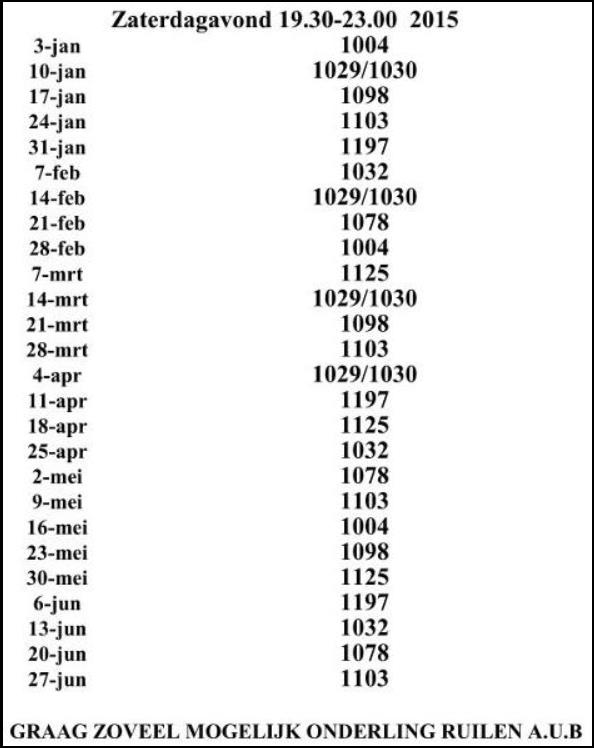 Zaterdagavond 19.30-23.00 2015

| | |
|---|---|
| 3-jan | 1004 |
| 10-jan | 1029/1030 |
| 17-jan | 1098 |
| 24-jan | 1103 |
| 31-jan | 1197 |
| 7-feb | 1032 |
| 14-feb | 1029/1030 |
| 21-feb | 1078 |
| 28-feb | 1004 |
| 7-mrt | 1125 |
| 14-mrt | 1029/1030 |
| 21-mrt | 1098 |
| 28-mrt | 1103 |
| 4-apr | 1029/1030 |
| 11-apr | 1197 |
| 18-apr | 1125 |
| 25-apr | 1032 |
| 2-mei | 1078 |
| 9-mei | 1103 |
| 16-mei | 1004 |
| 23-mei | 1098 |
| 30-mei | 1125 |
| 6-jun | 1197 |
| 13-jun | 1032 |
| 20-jun | 1078 |
| 27-jun | 1103 |

GRAAG ZOVEEL MOGELIJK ONDERLING RUILEN A.U.B